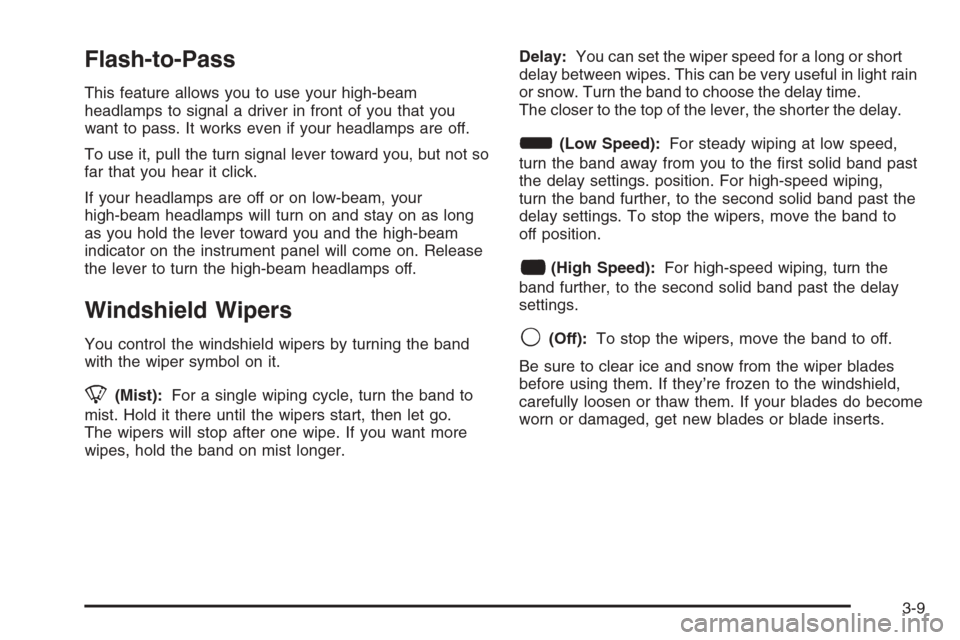 Flash-to-Pass

This feature allows you to use your high-beam headlamps to signal a driver in front of you that you want to pass. It works even if your headlamps are off.

To use it, pull the turn signal lever toward you, but not so far that you hear it click.

If your headlamps are off or on low-beam, your high-beam headlamps will turn on and stay on as long as you hold the lever toward you and the high-beam indicator on the instrument panel will come on. Release the lever to turn the high-beam headlamps off.

Windshield Wipers

You control the windshield wipers by turning the band with the wiper symbol on it.

(Mist): For a single wiping cycle, turn the band to mist. Hold it there until the wipers start, then let go. The wipers will stop after one wipe. If you want more wipes, hold the band on mist longer.

Delay: You can set the wiper speed for a long or short delay between wipes. This can be very useful in light rain or snow. Turn the band to choose the delay time. The closer to the top of the lever, the shorter the delay.

(Low Speed): For steady wiping at low speed, turn the band away from you to the first solid band past the delay settings. position. For high-speed wiping, turn the band further, to the second solid band past the delay settings. To stop the wipers, move the band to off position.

(High Speed): For high-speed wiping, turn the band further, to the second solid band past the delay settings.

(Off): To stop the wipers, move the band to off.

Be sure to clear ice and snow from the wiper blades before using them. If they're frozen to the windshield, carefully loosen or thaw them. If your blades do become worn or damaged, get new blades or blade inserts.

3-9

carmanualsonline.info